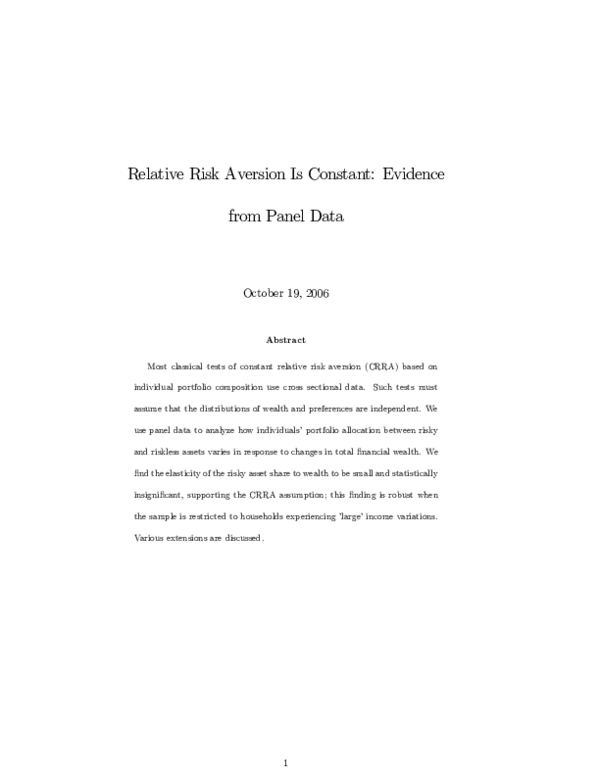 Relative Risk Aversion Is Constant: Evidence from Panel Data

October 19, 2006

Abstract

Most classical tests of constant relative risk aversion (CRRA) based on individual portfolio composition use cross sectional data. Such tests must assume that the distributions of wealth and preferences are independent. We use panel data to analyze how individuals' portfolio allocation between risky and riskless assets varies in response to changes in total financial wealth. We find the elasticity of the risky asset share to wealth to be small and statistically insignificant, supporting the CRRA assumption; this finding is robust when the sample is restricted to households experiencing 'large' income variations. Various extensions are discussed.

1